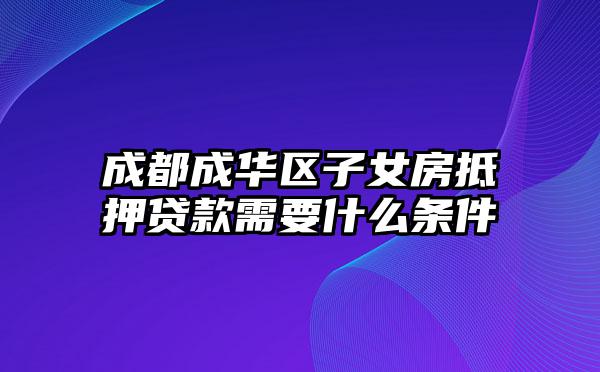 成都成华区子女房抵押贷款需要什么条件